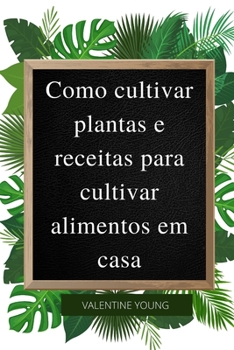 Como cultivar plantas e receitas para cultivar alimentos em casa

VALENTINE YOUNG